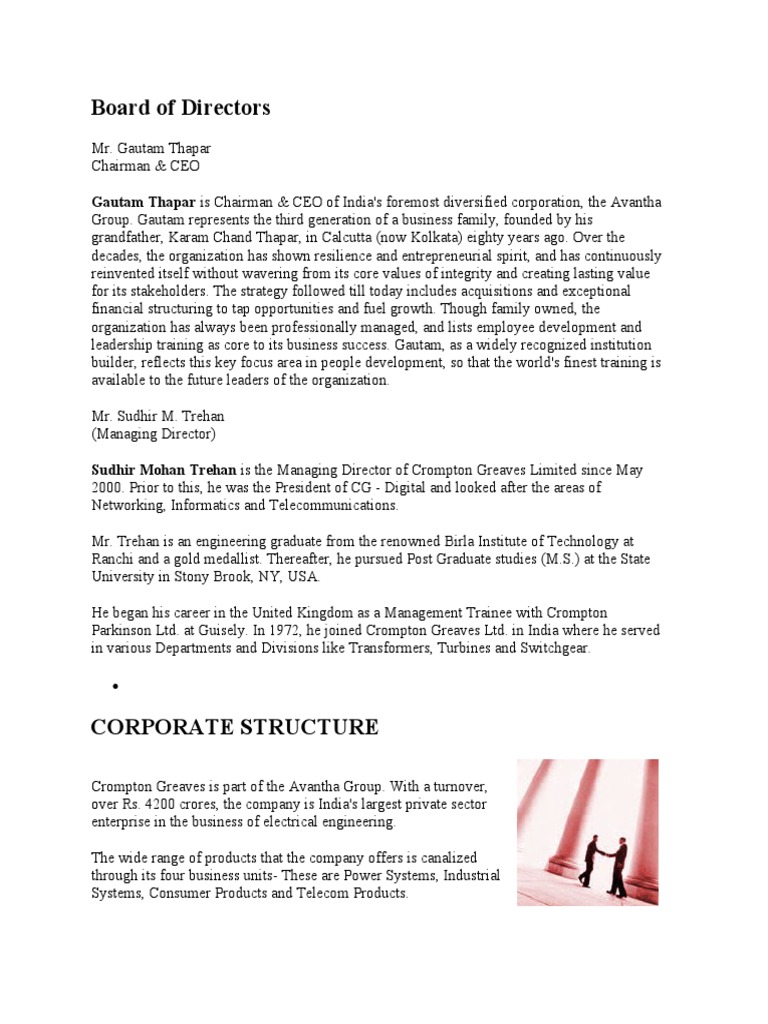 Board of Directors

Mr. Gautam Thapar
Chairman & CEO

Gautam Thapar is Chairman & CEO of India's foremost diversified corporation, the Avantha Group. Gautam represents the third generation of a business family, founded by his grandfather, Karam Chand Thapar, in Calcutta (now Kolkata) eighty years ago. Over the decades, the organization has shown resilience and entrepreneurial spirit, and has continuously reinvented itself without wavering from its core values of integrity and creating lasting value for its stakeholders. The strategy followed till today includes acquisitions and exceptional financial structuring to tap opportunities and fuel growth. Though family owned, the organization has always been professionally managed, and lists employee development and leadership training as core to its business success. Gautam, as a widely recognized institution builder, reflects this key focus area in people development, so that the world's finest training is available to the future leaders of the organization.

Mr. Sudhir M. Trehan
(Managing Director)

Sudhir Mohan Trehan is the Managing Director of Crompton Greaves Limited since May 2000. Prior to this, he was the President of CG - Digital and looked after the areas of Networking, Informatics and Telecommunications.

Mr. Trehan is an engineering graduate from the renowned Birla Institute of Technology at Ranchi and a gold medallist. Thereafter, he pursued Post Graduate studies (M.S.) at the State University in Stony Brook, NY, USA.

He began his career in the United Kingdom as a Management Trainee with Crompton Parkinson Ltd. at Guisely. In 1972, he joined Crompton Greaves Ltd. in India where he served in various Departments and Divisions like Transformers, Turbines and Switchgear.

•

CORPORATE STRUCTURE

Crompton Greaves is part of the Avantha Group. With a turnover, over Rs. 4200 crores, the company is India's largest private sector enterprise in the business of electrical engineering.

The wide range of products that the company offers is canalized through its four business units- These are Power Systems, Industrial Systems, Consumer Products and Telecom Products.